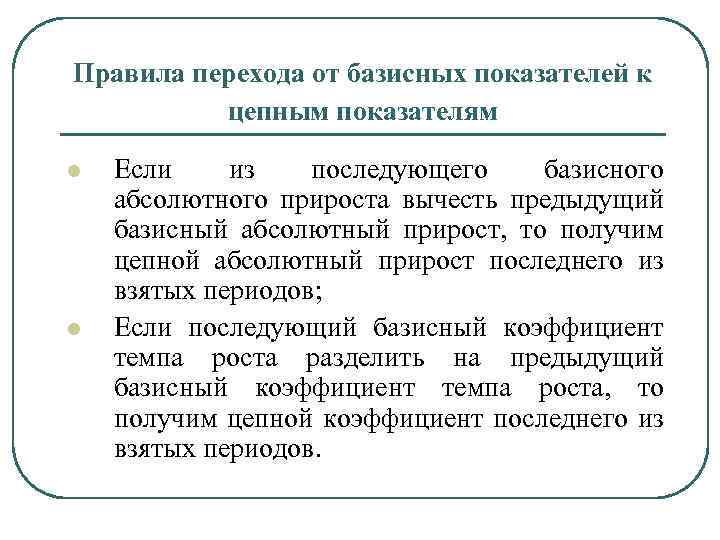 Правила перехода от базисных показателей к цепным показателям

Если из последующего базисного абсолютного прироста вычесть предыдущий базисный абсолютный прирост, то получим цепной абсолютный прирост последнего из взятых периодов;

Если последующий базисный коэффициент темпа роста разделить на предыдущий базисный коэффициент темпа роста, то получим цепной коэффициент последнего из взятых периодов.